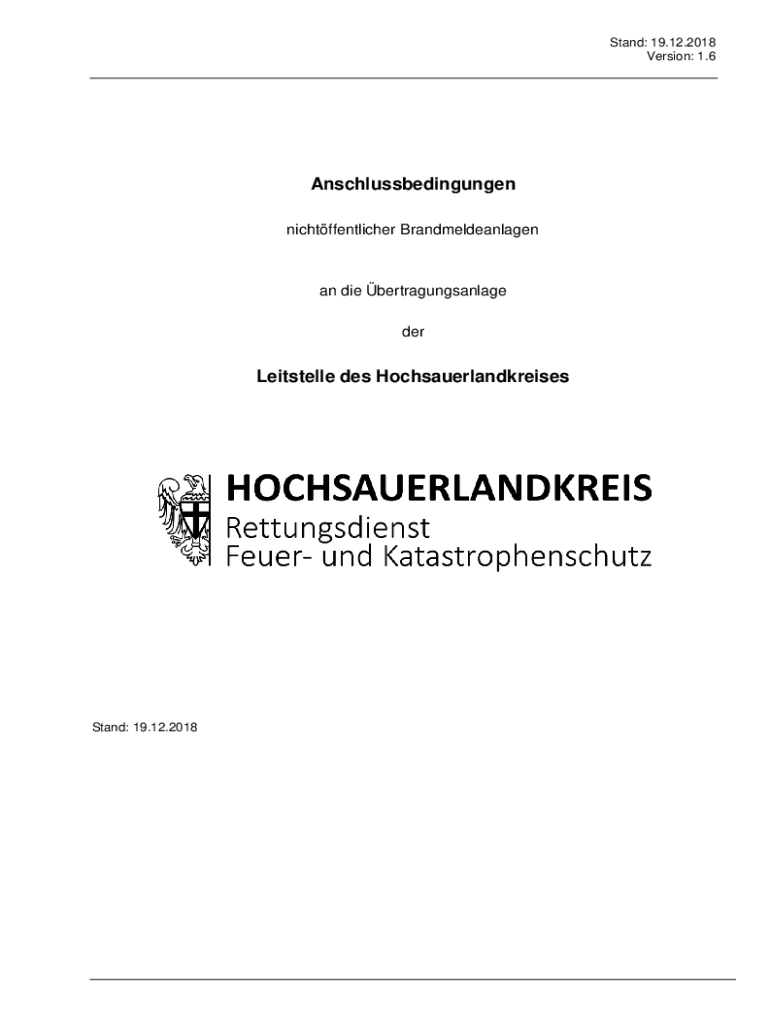 Stand: 19.12.2018
Version: 1.6

Anschlussbedingungen

nichtöffentlicher Brandmeldeanlagen

an die Übertragungsanlage

der

Leitstelle des Hochsauerlandkreises

HOCHSAUERLANDKREIS
Rettungsdienst
Feuer- und Katastrophenschutz

Stand: 19.12.2018